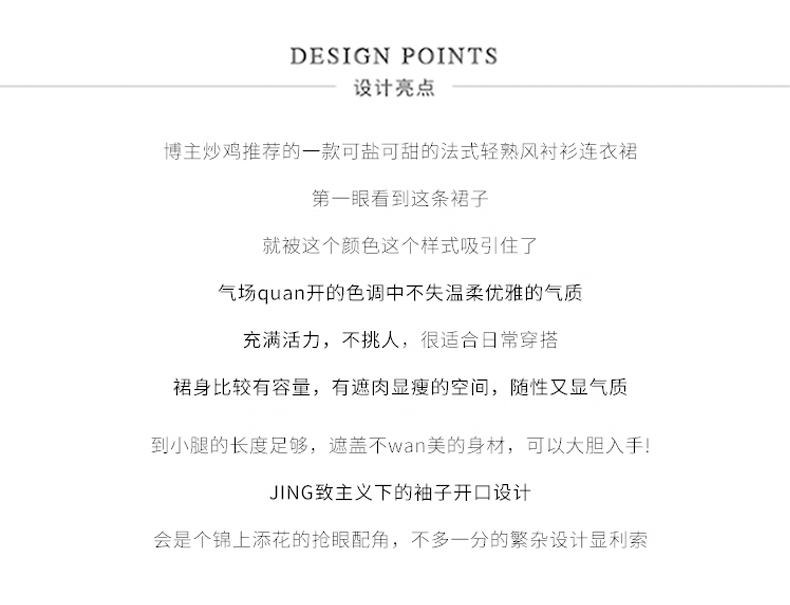 DESIGN POINTS
设计亮点

博主炒鸡推荐的一款可盐可甜的法式轻熟风衬衫连衣裙

第一眼看到这条裙子

就被这个颜色这个样式吸引住了

气场quan开的色调中不失温柔优雅的气质

充满活力，不挑人，很适合日常穿搭

裙身比较有容量，有遮肉显瘦的空间，随性又显气质

到小腿的长度足够，遮盖不wan美的身材，可以大胆入手!

JING致主义下的袖子开口设计

会是个锦上添花的抢眼配角，不多一分的繁杂设计显利索